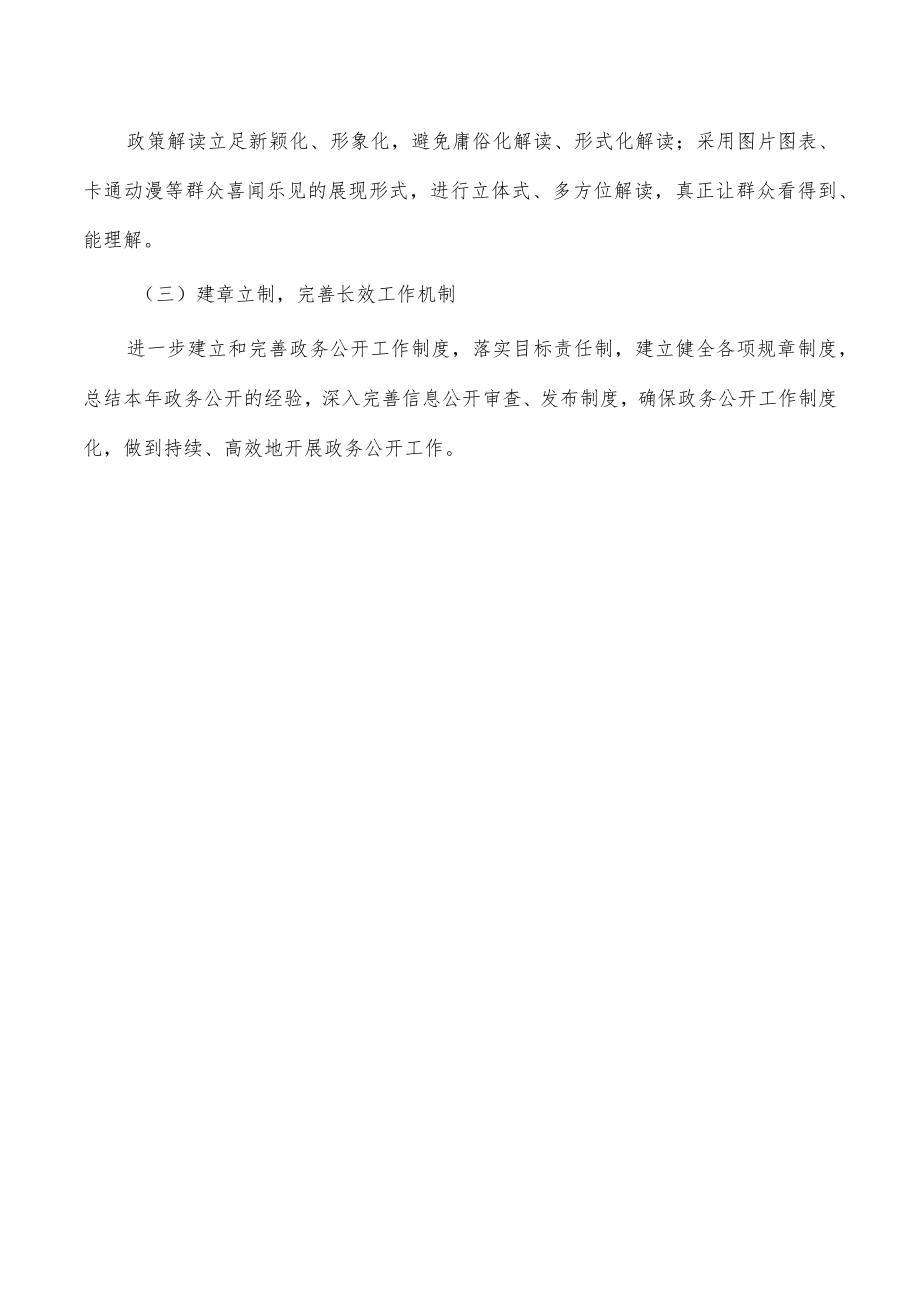 政策解读立足新颖化、形象化，避免庸俗化解读、形式化解读；采用图片图表、卡通动漫等群众喜闻乐见的展现形式，进行立体式、多方位解读，真正让群众看得到、能理解。

（三）建章立制，完善长效工作机制

进一步建立和完善政务公开工作制度，落实目标责任制，建立健全各项规章制度，总结本年政务公开的经验，深入完善信息公开审查、发布制度，确保政务公开工作制度化，做到持续、高效地开展政务公开工作。